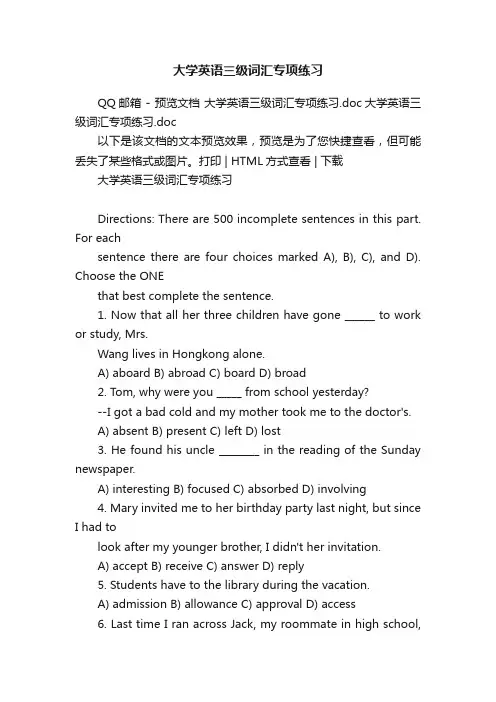 大学英语三级词汇专项练习

QQ 邮箱 - 预览文档 大学英语三级词汇专项练习.doc 大学英语三级词汇专项练习.doc

以下是该文档的文本预览效果，预览是为了您快捷查看，但可能丢失了某些格式或图片。打印 | HTML 方式查看 | 下载

大学英语三级词汇专项练习

Directions: There are 500 incomplete sentences in this part. For each

sentence there are four choices marked A), B), C), and D). Choose the ONE

that best complete the sentence.

1. Now that all her three children have gone ______ to work or study, Mrs.

Wang lives in Hongkong alone.

A) aboard B) abroad C) board D) broad

2. Tom, why were you _____ from school yesterday?

--I got a bad cold and my mother took me to the doctor's.

A) absent B) present C) left D) lost

3. He found his uncle ________ in the reading of the Sunday newspaper.

A) interesting B) focused C) absorbed D) involving

4. Mary invited me to her birthday party last night, but since I had to

look after my younger brother, I didn't her invitation.

A) accept B) receive C) answer D) reply

5. Students have to the library during the vacation.

A) admission B) allowance C) approval D) access

6. Last time I ran across Jack, my roommate in high school,